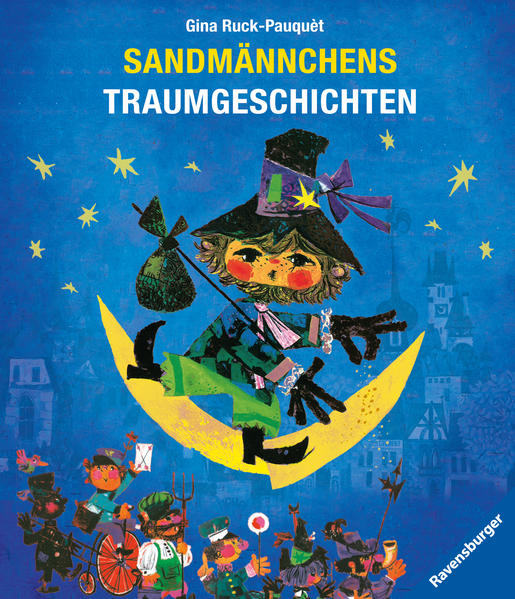 Gina Ruck-Pauquèt
SANDMÄNNCHENS
TRAUMGESCHICHTEN

Ravensburger